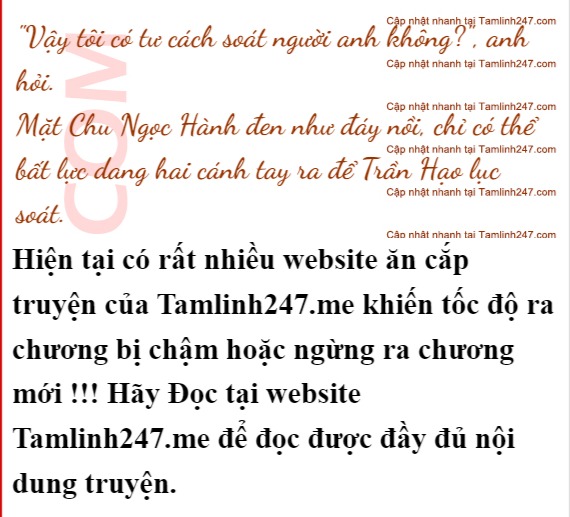 "Vậy tôi có tư cách soát người anh không?", anh hỏi.

Mặt Chu Ngọc Hành đen như đáy nồi, chỉ có thể bất lực dang hai cánh tay ra để Trần Hạo lục soát.

Hiện tại có rất nhiều website ăn cắp truyện của Tamlinh247.me khiến tốc độ ra chương bị chậm hoặc ngừng ra chương mới !!! Hãy Đọc tại website Tamlinh247.me để đọc được đầy đủ nội dung truyện.

Cập nhật nhanh tại Tamlinh247.com

COM